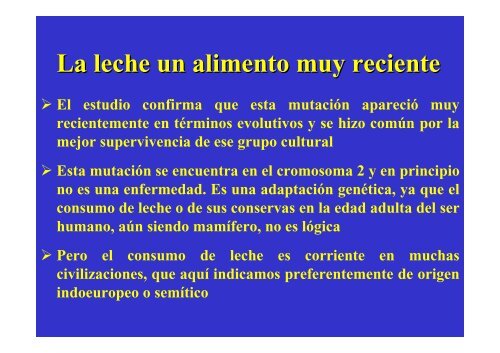 La leche un alimento muy reciente

➢ El estudio confirma que esta mutación apareció muy recientemente en términos evolutivos y se hizo común por la mejor supervivencia de ese grupo cultural

➢ Esta mutación se encuentra en el cromosoma 2 y en principio no es una enfermedad. Es una adaptación genética, ya que el consumo de leche o de sus conservas en la edad adulta del ser humano, aún siendo mamífero, no es lógica

➢ Pero el consumo de leche es corriente en muchas civilizaciones, que aquí indicamos preferentemente de origen indoeuropeo o semítico